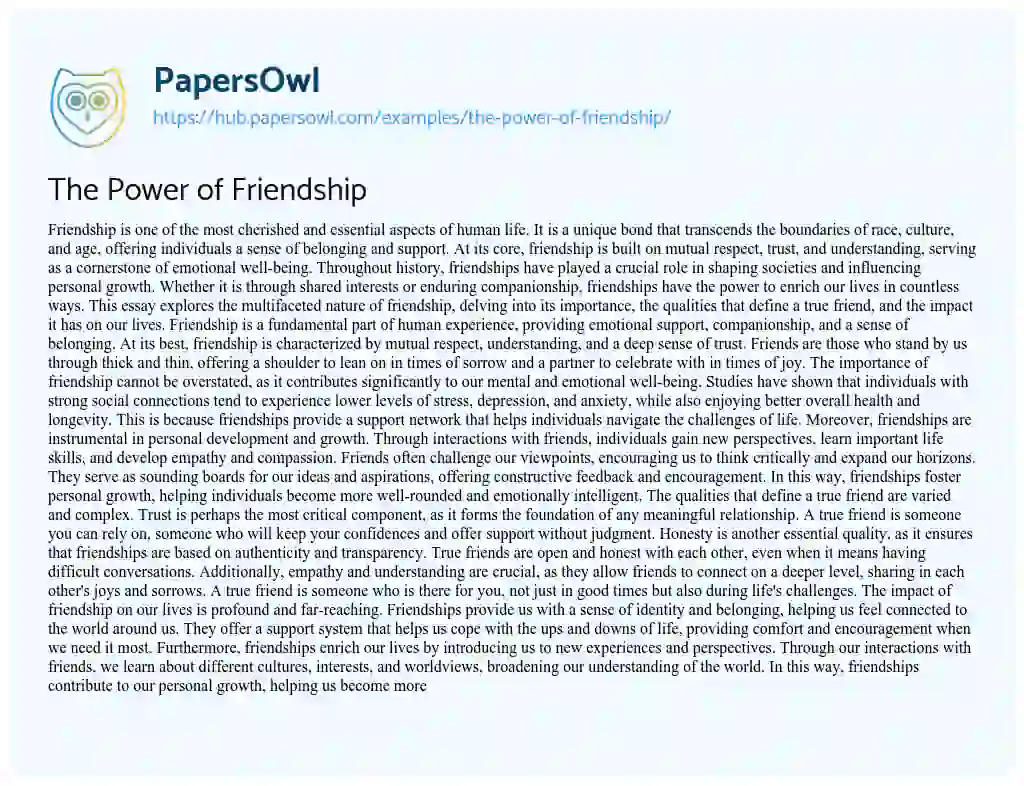 PapersOwl
https://hub.papersowl.com/examples/the-power-of-friendship/

The Power of Friendship

Friendship is one of the most cherished and essential aspects of human life. It is a unique bond that transcends the boundaries of race, culture, and age, offering individuals a sense of belonging and support. At its core, friendship is built on mutual respect, trust, and understanding, serving as a cornerstone of emotional well-being. Throughout history, friendships have played a crucial role in shaping societies and influencing personal growth. Whether it is through shared interests or enduring companionship, friendships have the power to enrich our lives in countless ways. This essay explores the multifaceted nature of friendship, delving into its importance, the qualities that define a true friend, and the impact it has on our lives. Friendship is a fundamental part of human experience, providing emotional support, companionship, and a sense of belonging. At its best, friendship is characterized by mutual respect, understanding, and a deep sense of trust. Friends are those who stand by us through thick and thin, offering a shoulder to lean on in times of sorrow and a partner to celebrate with in times of joy. The importance of friendship cannot be overstated, as it contributes significantly to our mental and emotional well-being. Studies have shown that individuals with strong social connections tend to experience lower levels of stress, depression, and anxiety, while also enjoying better overall health and longevity. This is because friendships provide a support network that helps individuals navigate the challenges of life. Moreover, friendships are instrumental in personal development and growth. Through interactions with friends, individuals gain new perspectives, learn important life skills, and develop empathy and compassion. Friends often challenge our viewpoints, encouraging us to think critically and expand our horizons. They serve as sounding boards for our ideas and aspirations, offering constructive feedback and encouragement. In this way, friendships foster personal growth, helping individuals become more well-rounded and emotionally intelligent. The qualities that define a true friend are varied and complex. Trust is perhaps the most critical component, as it forms the foundation of any meaningful relationship. A true friend is someone you can rely on, someone who will keep your confidences and offer support without judgment. Honesty is another essential quality, as it ensures that friendships are based on authenticity and transparency. True friends are open and honest with each other, even when it means having difficult conversations. Additionally, empathy and understanding are crucial, as they allow friends to connect on a deeper level, sharing in each other's joys and sorrows. A true friend is someone who is there for you, not just in good times but also during life's challenges. The impact of friendship on our lives is profound and far-reaching. Friendships provide us with a sense of identity and belonging, helping us feel connected to the world around us. They offer a support system that helps us cope with the ups and downs of life, providing comfort and encouragement when we need it most. Furthermore, friendships enrich our lives by introducing us to new experiences and perspectives. Through our interactions with friends, we learn about different cultures, interests, and worldviews, broadening our understanding of the world. In this way, friendships contribute to our personal growth, helping us become more